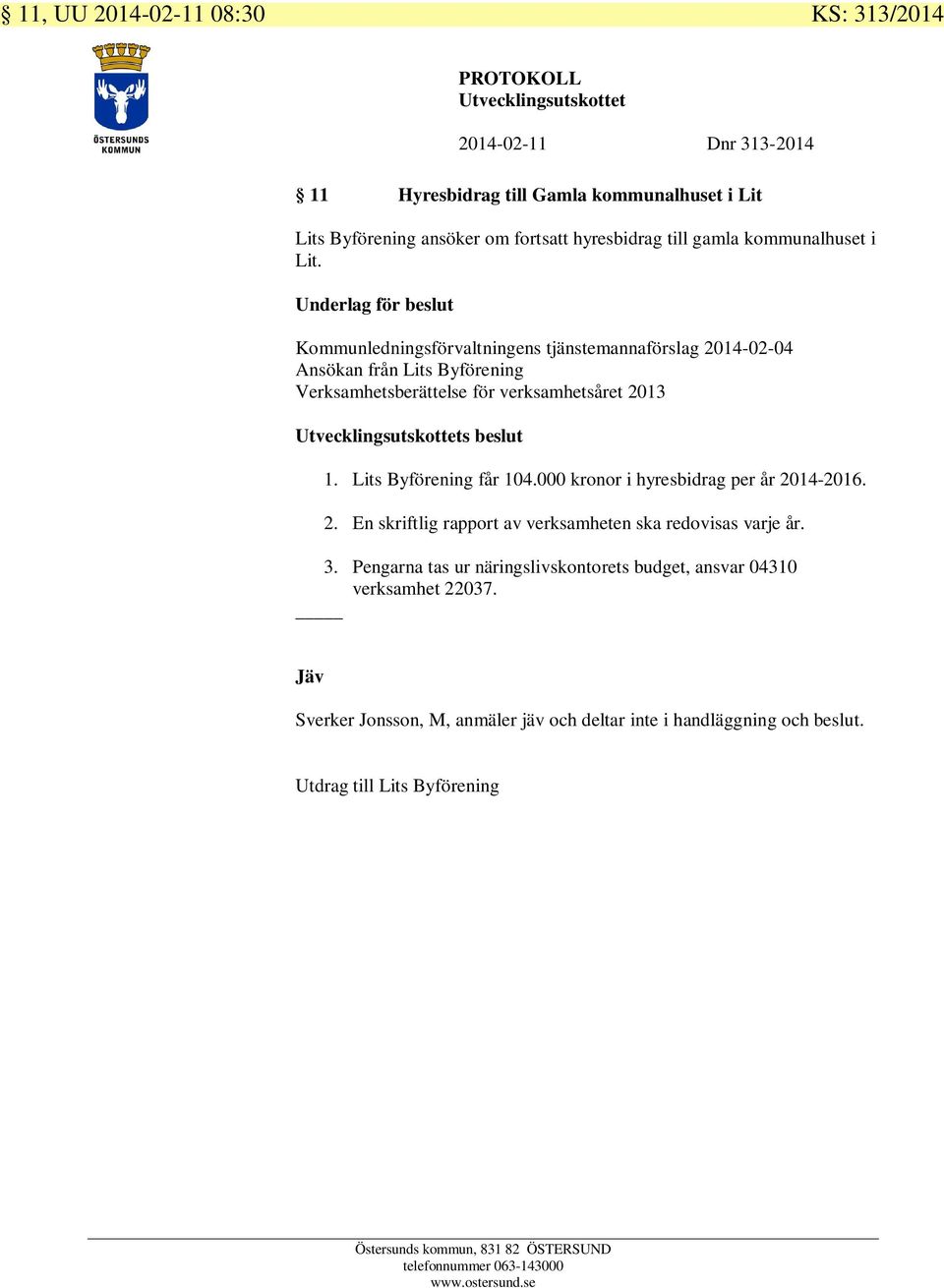 § 11, UU 2014-02-11 08:30 KS: 313/2014

ÖSTERSUNDS KOMMUN

PROTOKOLL
Utvecklingsutskottet

2014-02-11 Dnr 313-2014

§ 11 Hyresbidrag till Gamla kommunalhuset i Lit

Lits Byförening ansöker om fortsatt hyresbidrag till gamla kommunalhuset i Lit.

Underlag för beslut

Kommunledningsförvaltningens tjänstemannaförslag 2014-02-04
Ansökan från Lits Byförening
Verksamhetsberättelse för verksamhetsåret 2013

Utvecklingsutskottets beslut

1. Lits Byförening får 104.000 kronor i hyresbidrag per år 2014-2016.

2. En skriftlig rapport av verksamheten ska redovisas varje år.

3. Pengarna tas ur näringslivskontorets budget, ansvar 04310 verksamhet 22037.

Jäv

Sverker Jonsson, M, anmäler jäv och deltar inte i handläggning och beslut.

Utdrag till Lits Byförening

Östersunds kommun, 831 82 ÖSTERSUND
telefonnummer 063-143000
www.ostersund.se